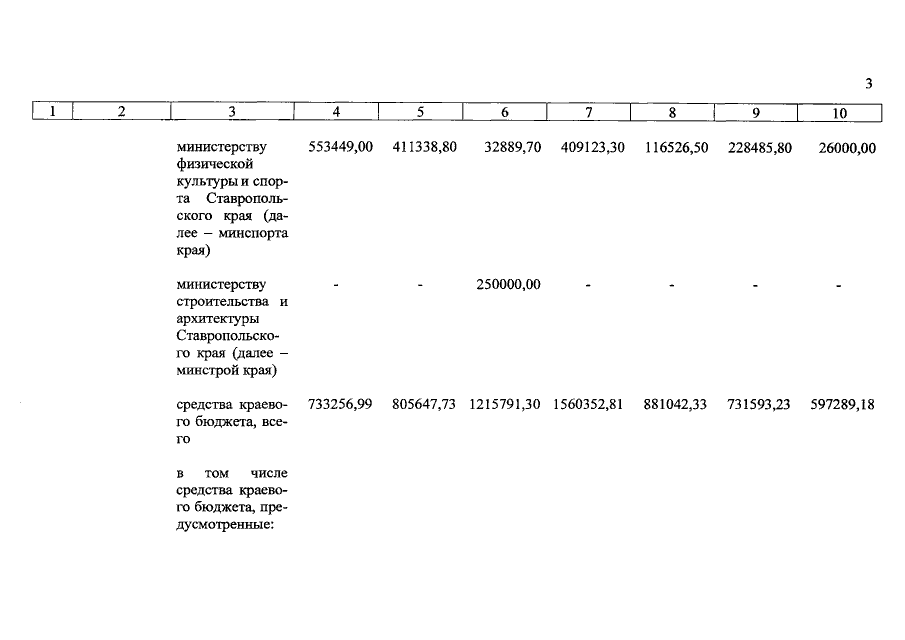 3

| 1 | 2 | 3 | 4 | 5 | 6 | 7 | 8 | 9 | 10 |
|---|---|---|---|---|---|---|---|---|---|
| | | министерству физической культуры и спорта Ставропольского края (далее – минспорта края) | 553449,00 | 411338,80 | 32889,70 | 409123,30 | 116526,50 | 228485,80 | 26000,00 |
| | | министерству строительства и архитектуры Ставропольского края (далее – минстрой края) | - | - | 250000,00 | - | - | - | - |
| | | средства краевого бюджета, всего | 733256,99 | 805647,73 | 1215791,30 | 1560352,81 | 881042,33 | 731593,23 | 597289,18 |
| | | в том числе средства краевого бюджета, предусмотренные: | | | | | | | |